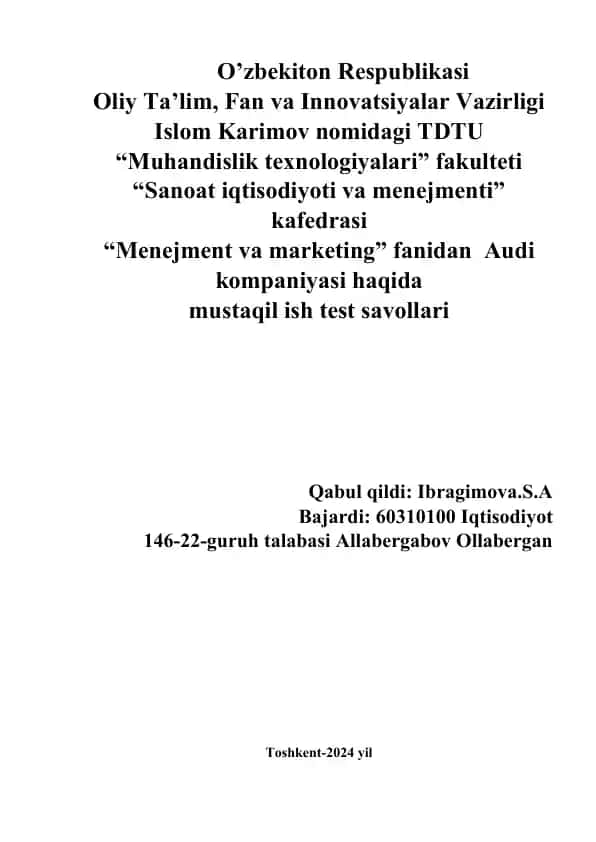 O’zbekiton Respublikasi
Oliy Ta’lim, Fan va Innovatsiyalar Vazirligi
Islom Karimov nomidagi TDTU
“Muhandislik texnologiyalari” fakulteti
“Sanoat iqtisodiyoti va menejmenti” kafedrasi
“Menejment va marketing” fanidan Audi kompaniyasi haqida
mustaqil ish test savollari

Qabul qildi: Ibragimova.S.A
Bajardi: 60310100 Iqtisodiyot
146-22-guruh talabasi Allabergabov Ollabergan

Toshkent-2024 yil